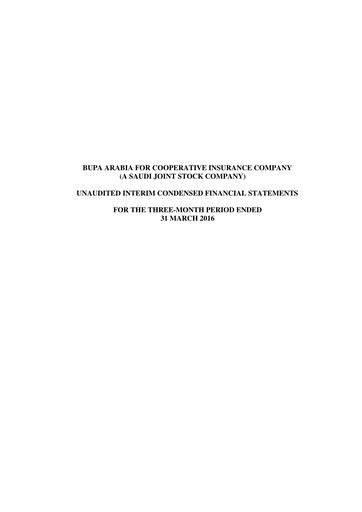 BUPA ARABIA FOR COOPERATIVE INSURANCE COMPANY
(A SAUDI JOINT STOCK COMPANY)

UNAUDITED INTERIM CONDENSED FINANCIAL STATEMENTS

FOR THE THREE-MONTH PERIOD ENDED
31 MARCH 2016